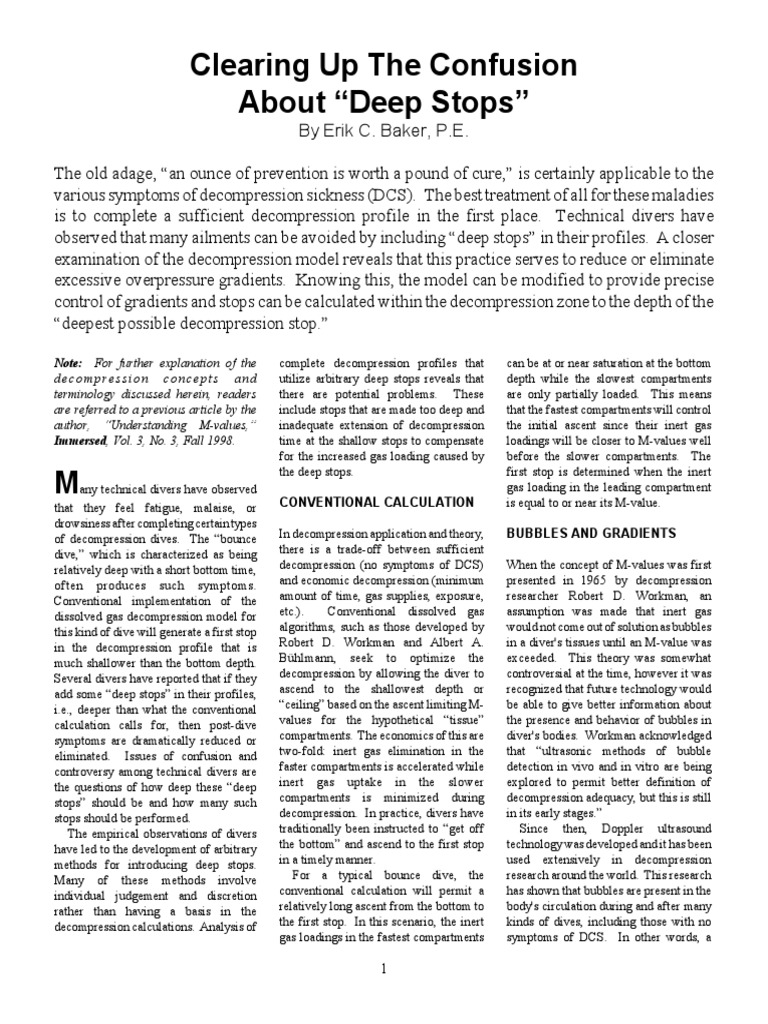 Clearing Up The Confusion
About “Deep Stops”

By Erik C. Baker, P.E.

The old adage, “an ounce of prevention is worth a pound of cure,” is certainly applicable to the various symptoms of decompression sickness (DCS). The best treatment of all for these maladies is to complete a sufficient decompression profile in the first place. Technical divers have observed that many ailments can be avoided by including “deep stops” in their profiles. A closer examination of the decompression model reveals that this practice serves to reduce or eliminate excessive overpressure gradients. Knowing this, the model can be modified to provide precise control of gradients and stops can be calculated within the decompression zone to the depth of the “deepest possible decompression stop.”

Note: For further explanation of the decompression concepts and terminology discussed herein, readers are referred to a previous article by the author, “Understanding M-values,” Immersed, Vol. 3, No. 3, Fall 1998.

Many technical divers have observed that they feel fatigue, malaise, or drowsiness after completing certain types of decompression dives. The “bounce dive,” which is characterized as being relatively deep with a short bottom time, often produces such symptoms. Conventional implementation of the dissolved gas decompression model for this kind of dive will generate a first stop in the decompression profile that is much shallower than the bottom depth. Several divers have reported that if they add some “deep stops” in their profiles, i.e., deeper than what the conventional calculation calls for, then post-dive symptoms are dramatically reduced or eliminated. Issues of confusion and controversy among technical divers are the questions of how deep these “deep stops” should be and how many such stops should be performed.

The empirical observations of divers have led to the development of arbitrary methods for introducing deep stops. Many of these methods involve individual judgement and discretion rather than having a basis in the decompression calculations. Analysis of complete decompression profiles that utilize arbitrary deep stops reveals that there are potential problems. These include stops that are made too deep and inadequate extension of decompression time at the shallow stops to compensate for the increased gas loading caused by the deep stops.

CONVENTIONAL CALCULATION

In decompression application and theory, there is a trade-off between sufficient decompression (no symptoms of DCS) and economic decompression (minimum amount of time, gas supplies, exposure, etc.). Conventional dissolved gas algorithms, such as those developed by Robert D. Workman and Albert A. Bühlmann, seek to optimize the decompression by allowing the diver to ascend to the shallowest depth or “ceiling” based on the ascent limiting M-values for the hypothetical “tissue” compartments. The economics of this are two-fold: inert gas elimination in the faster compartments is accelerated while inert gas uptake in the slower compartments is minimized during decompression. In practice, divers have traditionally been instructed to “get off the bottom” and ascend to the first stop in a timely manner.

For a typical bounce dive, the conventional calculation will permit a relatively long ascent from the bottom to the first stop. In this scenario, the inert gas loadings in the fastest compartments can be at or near saturation at the bottom depth while the slowest compartments are only partially loaded. This means that the fastest compartments will control the initial ascent since their inert gas loadings will be closer to M-values well before the slower compartments. The first stop is determined when the inert gas loading in the leading compartment is equal to or near its M-value.

BUBBLES AND GRADIENTS

When the concept of M-values was first presented in 1965 by decompression researcher Robert D. Workman, an assumption was made that inert gas would not come out of solution as bubbles in a diver's tissues until an M-value was exceeded. This theory was somewhat controversial at the time, however it was recognized that future technology would be able to give better information about the presence and behavior of bubbles in diver's bodies. Workman acknowledged that “ultrasonic methods of bubble detection in vivo and in vitro are being explored to permit better definition of decompression adequacy, but this is still in its early stages.”

Since then, Doppler ultrasound technology was developed and it has been used extensively in decompression research around the world. This research has shown that bubbles are present in the body's circulation during and after many kinds of dives, including those with no symptoms of DCS. In other words, a

1